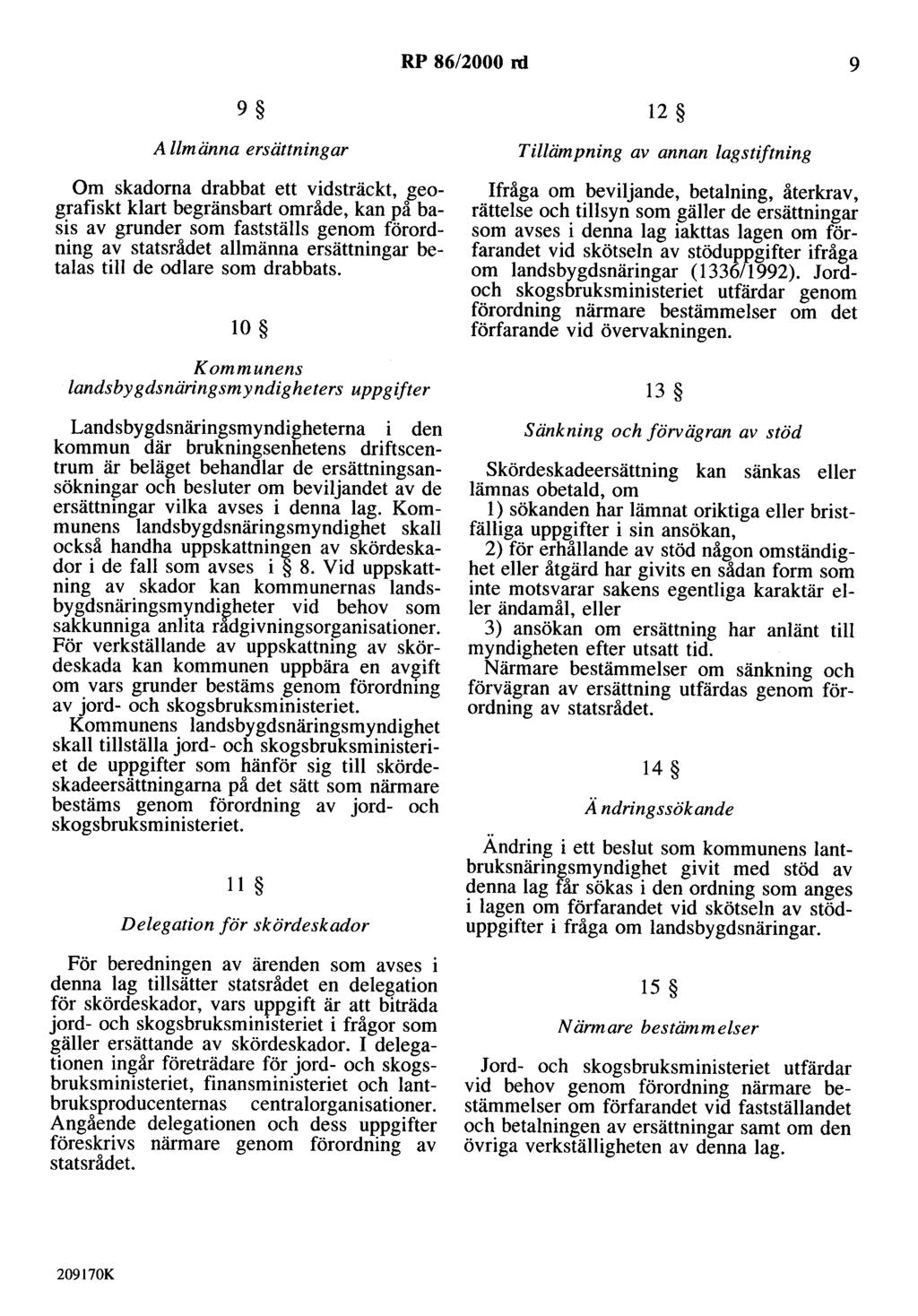 RP 86/2000 rd 9

9 §

Allmänna ersättningar

Om skadorna drabbat ett vidsträckt, geografiskt klart begränsbart område, kan på basis av grunder som fastställs genom förordning av statsrådet allmänna ersättningar betalas till de odlare som drabbats.

10 §

Kommunens landsbygdsnäringsmyndigheters uppgifter

Landsbygdsnäringsmyndigheterna i den kommun där brukningsenhetens driftscentrum är beläget behandlar de ersättningsansökningar och besluter om beviljandet av de ersättningar vilka avses i denna lag. Kommunens landsbygdsnäringsmyndighet skall också handha uppskattningen av skördeskador i de fall som avses i § 8. Vid uppskattning av skador kan kommunernas landsbygdsnäringsmyndigheter vid behov som sakkunniga anlita rådgivningsorganisationer. För verkställande av uppskattning av skördeskada kan kommunen uppbära en avgift om vars grunder bestäms genom förordning av jord- och skogsbruksministeriet.
Kommunens landsbygdsnäringsmyndighet skall tillställa jord- och skogsbruksministeriet de uppgifter som hänför sig till skördeskadeersättningarna på det sätt som närmare bestäms genom förordning av jord- och skogsbruksministeriet.

11 §

Delegation för skördeskador

För beredningen av ärenden som avses i denna lag tillsätter statsrådet en delegation för skördeskador, vars uppgift är att biträda jord- och skogsbruksministeriet i frågor som gäller ersättande av skördeskador. I delegationen ingår företrädare för jord- och skogsbruksministeriet, finansministeriet och lantbruksproducenternas centralorganisationer. Angående delegationen och dess uppgifter föreskrivs närmare genom förordning av statsrådet.

12 §

Tillämpning av annan lagstiftning

Ifråga om beviljande, betalning, återkrav, rättelse och tillsyn som gäller de ersättningar som avses i denna lag iakttas lagen om förfarandet vid skötseln av stöduppgifter ifråga om landsbygdsnäringar (1336/1992). Jord- och skogsbruksministeriet utfärdar genom förordning närmare bestämmelser om det förfarande vid övervakningen.

13 §

Sänkning och förvägran av stöd

Skördeskadeersättning kan sänkas eller lämnas obetald, om
1) sökanden har lämnat oriktiga eller bristfälliga uppgifter i sin ansökan,
2) för erhållande av stöd någon omständighet eller åtgärd har givits en sådan form som inte motsvarar sakens egentliga karaktär eller ändamål, eller
3) ansökan om ersättning har anlänt till myndigheten efter utsatt tid.
Närmare bestämmelser om sänkning och förvägran av ersättning utfärdas genom förordning av statsrådet.

14 §

Ändringssökande

Ändring i ett beslut som kommunens lantbruksnäringsmyndighet givit med stöd av denna lag får sökas i den ordning som anges i lagen om förfarandet vid skötseln av stöduppgifter i fråga om landsbygdsnäringar.

15 §

Närmare bestämmelser

Jord- och skogsbruksministeriet utfärdar vid behov genom förordning närmare bestämmelser om förfarandet vid fastställandet och betalningen av ersättningar samt om den övriga verkställigheten av denna lag.

209170K